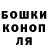 БОШКИ
КОНОП
ЛЯ